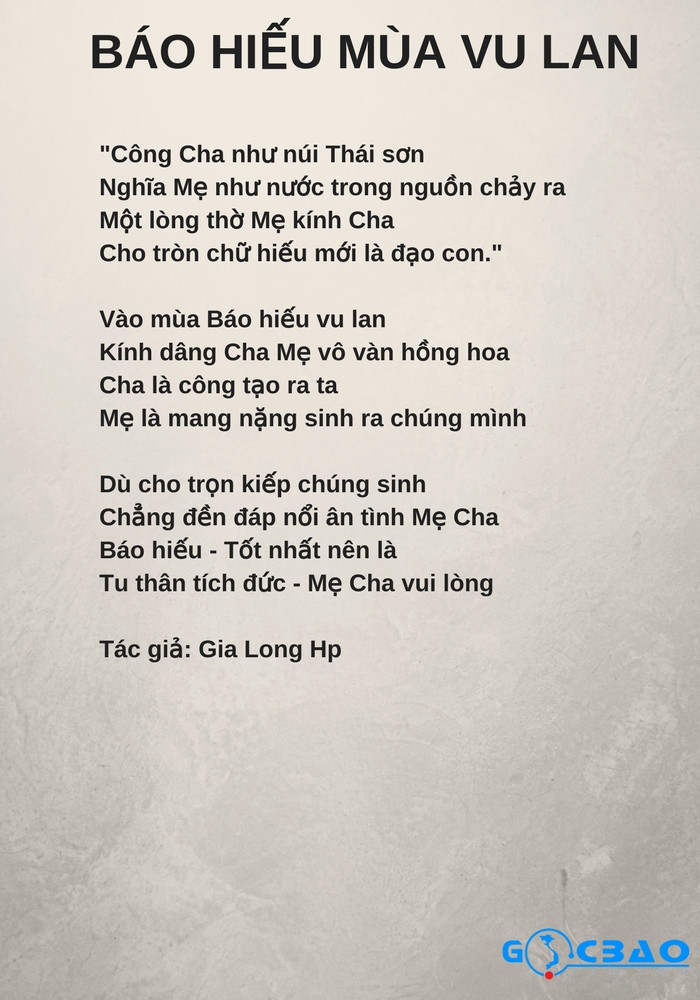 BÁO HIẾU MÙA VU LAN

"Công Cha như núi Thái sơn
Nghĩa Mẹ như nước trong nguồn chảy ra
Một lòng thờ Mẹ kính Cha
Cho tròn chữ hiếu mới là đạo con."

Vào mùa Báo hiếu vu lan
Kính dâng Cha Mẹ vô vàn hồng hoa
Cha là công tạo ra ta
Mẹ là mang nặng sinh ra chúng mình

Dù cho trọn kiếp chúng sinh
Chẳng đền đáp nổi ân tình Mẹ Cha
Báo hiếu - Tốt nhất nên là
Tu thân tích đức - Mẹ Cha vui lòng

Tác giả: Gia Long Hp

GOCBAO